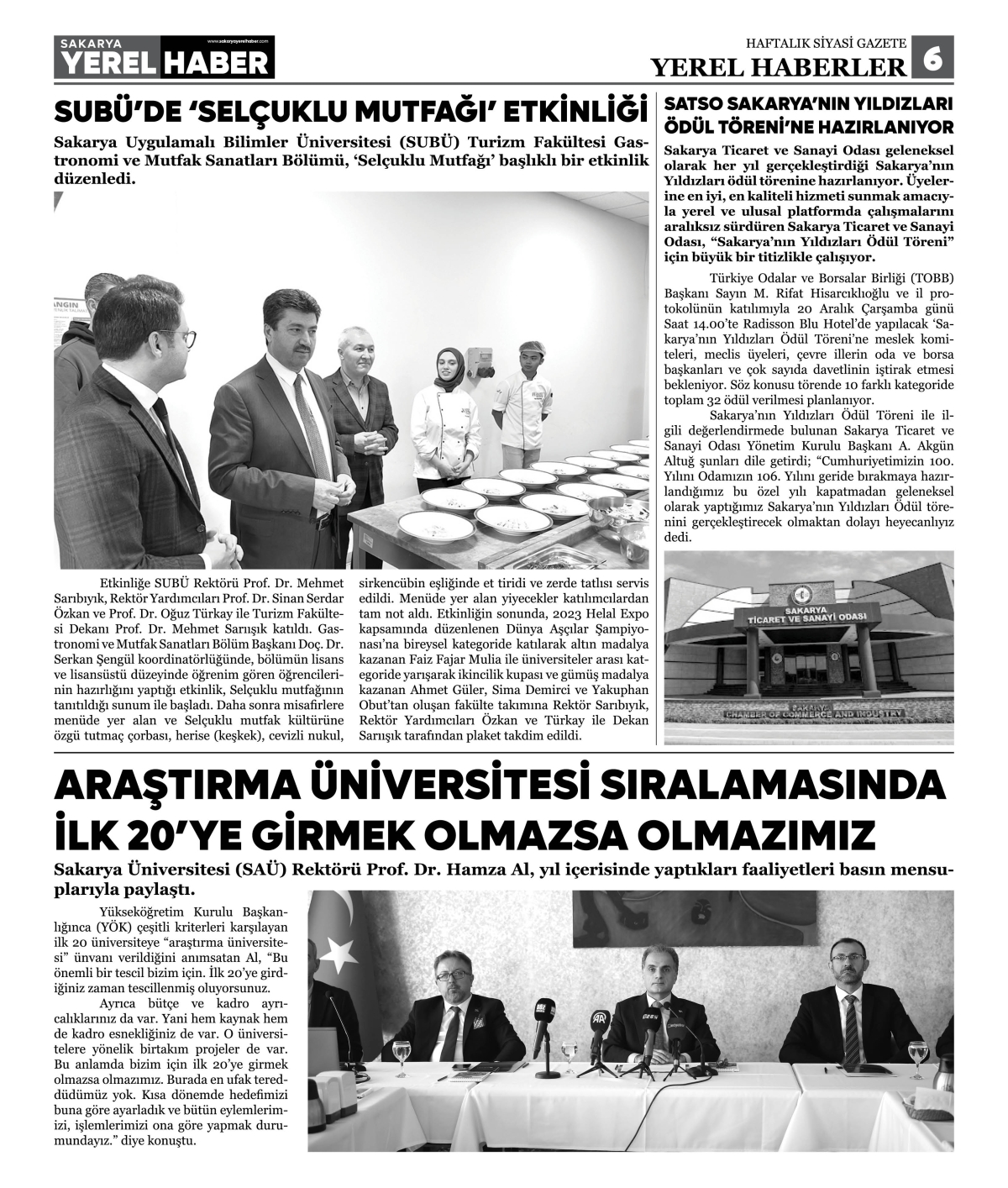 SAKARYA YEREL HABER www.sakaryayerelhaber.com

HAFTALIK SİYASİ GAZETE
YEREL HABERLER 6

SUBÜ'DE 'SELÇUKLU MUTFAĞI' ETKİNLİĞİ

Sakarya Uygulamalı Bilimler Üniversitesi (SUBÜ) Turizm Fakültesi Gastronomi ve Mutfak Sanatları Bölümü, 'Selçuklu Mutfağı' başlıklı bir etkinlik düzenledi.

Etkinliğe SUBÜ Rektörü Prof. Dr. Mehmet Sarıbıyık, Rektör Yardımcıları Prof. Dr. Sinan Serdar Özkan ve Prof. Dr. Oğuz Türkay ile Turizm Fakültesi Dekanı Prof. Dr. Mehmet Sarıışık katıldı. Gastronomi ve Mutfak Sanatları Bölüm Başkanı Doç. Dr. Serkan Şengül koordinatörlüğünde, bölümün lisans ve lisansüstü düzeyinde öğrenim gören öğrencilerinin hazırlığını yaptığı etkinlik, Selçuklu mutfağının tanıtıldığı sunum ile başladı. Daha sonra misafirlere menüde yer alan ve Selçuklu mutfak kültürüne özgü tutmaç çorbası, herise (keşkek), cevizli nukul, sirkencübin eşliğinde et tiridi ve zerde tatlısı servis edildi. Menüde yer alan yiyecekler katılımcılardan tam not aldı. Etkinliğin sonunda, 2023 Helal Expo kapsamında düzenlenen Dünya Aşçılar Şampiyonası'na bireysel kategoride katılarak altın madalya kazanan Faiz Fajar Mulia ile üniversiteler arası kategoride yarışarak ikincilik kupası ve gümüş madalya kazanan Ahmet Güler, Sima Demirci ve Yakuphan Obut'tan oluşan fakülte takımına Rektör Sarıbıyık, Rektör Yardımcıları Özkan ve Türkay ile Dekan Sarıışık tarafından plaket takdim edildi.

SATSO SAKARYA'NIN YILDIZLARI ÖDÜL TÖRENİ'NE HAZIRLANIYOR

Sakarya Ticaret ve Sanayi Odası geleneksel olarak her yıl gerçekleştirdiği Sakarya'nın Yıldızları ödül törenine hazırlanıyor. Üyelerine en iyi, en kaliteli hizmeti sunmak amacıyla yerel ve ulusal platformda çalışmalarını aralıksız sürdüren Sakarya Ticaret ve Sanayi Odası, "Sakarya'nın Yıldızları Ödül Töreni" için büyük bir titizlikle çalışıyor.

Türkiye Odalar ve Borsalar Birliği (TOBB) Başkanı Sayın M. Rifat Hisarcıklıoğlu ve il protokolünün katılımıyla 20 Aralık Çarşamba günü Saat 14.00'te Radisson Blu Hotel'de yapılacak 'Sakarya'nın Yıldızları Ödül Töreni'ne meslek komiteleri, meclis üyeleri, çevre illerin oda ve borsa başkanları ve çok sayıda davetlinin iştirak etmesi bekleniyor. Söz konusu törende 10 farklı kategoride toplam 32 ödül verilmesi planlanıyor.

Sakarya'nın Yıldızları Ödül Töreni ile ilgili değerlendirmede bulunan Sakarya Ticaret ve Sanayi Odası Yönetim Kurulu Başkanı A. Akgün Altuğ şunları dile getirdi; "Cumhuriyetimizin 100. Yılını Odamızın 106. Yılını geride bırakmaya hazırlandığımız bu özel yılı kapatmadan geleneksel olarak yaptığımız Sakarya'nın Yıldızları Ödül törenini gerçekleştirecek olmaktan dolayı heyecanlıyız dedi.

SAKARYA TİCARET VE SANAYİ ODASI
SAKARYA CHAMBER OF COMMERCE AND INDUSTRY

ARAŞTIRMA ÜNİVERSİTESİ SIRALAMASINDA İLK 20'YE GİRMEK OLMAZSA OLMAZIMIZ

Sakarya Üniversitesi (SAÜ) Rektörü Prof. Dr. Hamza Al, yıl içerisinde yaptıkları faaliyetleri basın mensuplarıyla paylaştı.

Yükseköğretim Kurulu Başkanlığınca (YÖK) çeşitli kriterleri karşılayan ilk 20 üniversiteye "araştırma üniversitesi" ünvanı verildiğini anımsatan Al, "Bu önemli bir tescil bizim için. İlk 20'ye girdiğiniz zaman tescillenmiş oluyorsunuz.

Ayrıca bütçe ve kadro ayrıcalıklarınız da var. Yani hem kaynak hem de kadro esnekliğiniz de var. O üniversitelere yönelik birtakım projeler de var. Bu anlamda bizim için ilk 20'ye girmek olmazsa olmazımız. Burada en ufak tereddüdümüz yok. Kısa dönemde hedefimizi buna göre ayarladık ve bütün eylemlerimizi, işlemlerimizi ona göre yapmak durumundayız." diye konuştu.